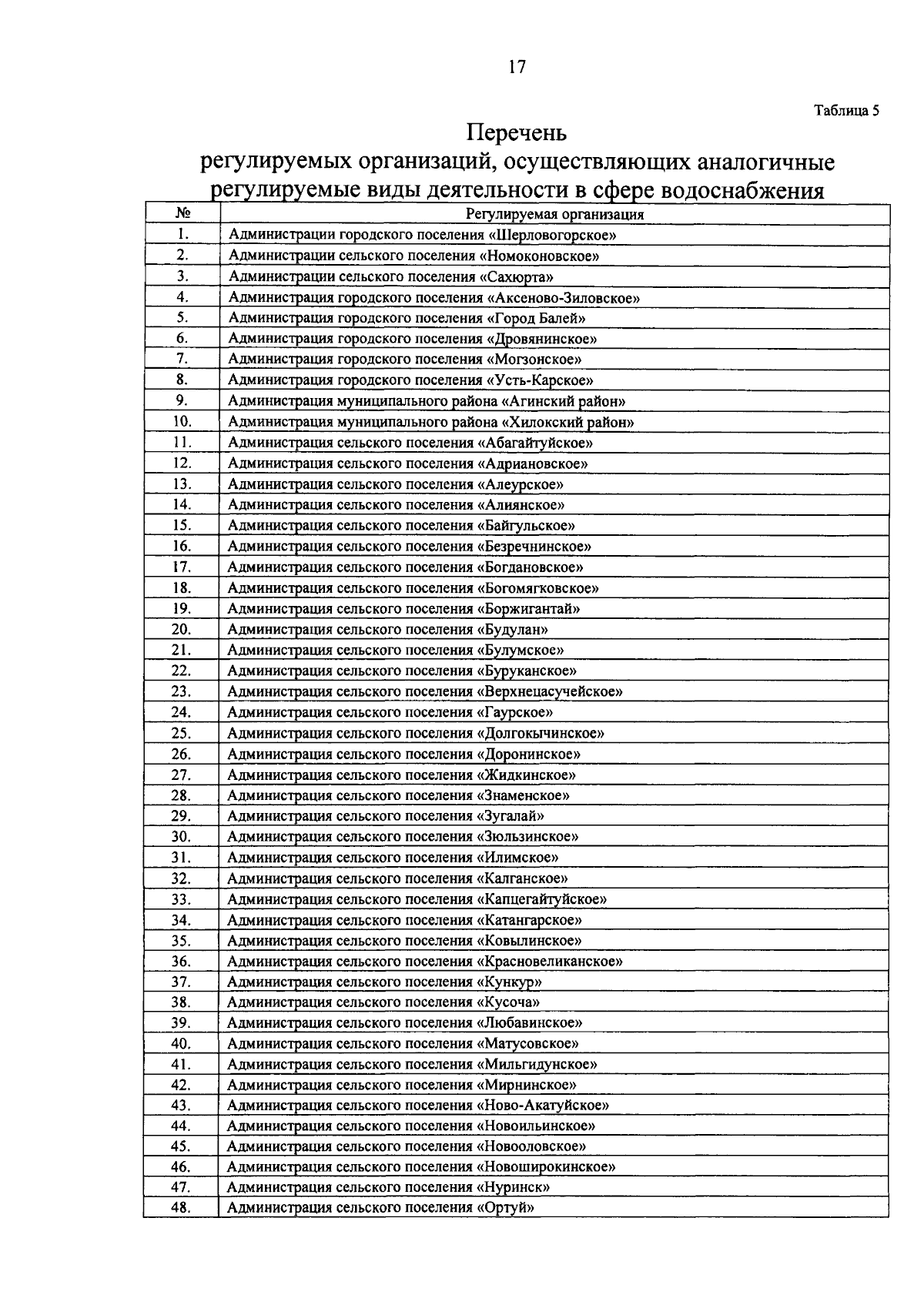 17

Таблица 5

Перечень
регулируемых организаций, осуществляющих аналогичные регулируемые виды деятельности в сфере водоснабжения

| № | Регулируемая организация |
|---|---|
| 1. | Администрации городского поселения «Шерловогорское» |
| 2. | Администрации сельского поселения «Номоконовское» |
| 3. | Администрации сельского поселения «Сахюрта» |
| 4. | Администрация городского поселения «Аксеново-Зиловское» |
| 5. | Администрация городского поселения «Город Балей» |
| 6. | Администрация городского поселения «Дровянинское» |
| 7. | Администрация городского поселения «Могзонское» |
| 8. | Администрация городского поселения «Усть-Карское» |
| 9. | Администрация муниципального района «Агинский район» |
| 10. | Администрация муниципального района «Хилокский район» |
| 11. | Администрация сельского поселения «Абагайтуйское» |
| 12. | Администрация сельского поселения «Адриановское» |
| 13. | Администрация сельского поселения «Алеурское» |
| 14. | Администрация сельского поселения «Алиянское» |
| 15. | Администрация сельского поселения «Байгульское» |
| 16. | Администрация сельского поселения «Безречнинское» |
| 17. | Администрация сельского поселения «Богдановское» |
| 18. | Администрация сельского поселения «Богомягковское» |
| 19. | Администрация сельского поселения «Боржигантай» |
| 20. | Администрация сельского поселения «Будулан» |
| 21. | Администрация сельского поселения «Булумское» |
| 22. | Администрация сельского поселения «Буруканское» |
| 23. | Администрация сельского поселения «Верхнецасучейское» |
| 24. | Администрация сельского поселения «Гаурское» |
| 25. | Администрация сельского поселения «Долгокычинское» |
| 26. | Администрация сельского поселения «Доронинское» |
| 27. | Администрация сельского поселения «Жидкинское» |
| 28. | Администрация сельского поселения «Знаменское» |
| 29. | Администрация сельского поселения «Зугалай» |
| 30. | Администрация сельского поселения «Зюльзинское» |
| 31. | Администрация сельского поселения «Илимское» |
| 32. | Администрация сельского поселения «Калганское» |
| 33. | Администрация сельского поселения «Капцегайтуйское» |
| 34. | Администрация сельского поселения «Катангарское» |
| 35. | Администрация сельского поселения «Ковылинское» |
| 36. | Администрация сельского поселения «Красновеликанское» |
| 37. | Администрация сельского поселения «Кункур» |
| 38. | Администрация сельского поселения «Кусоча» |
| 39. | Администрация сельского поселения «Любавинское» |
| 40. | Администрация сельского поселения «Матусовское» |
| 41. | Администрация сельского поселения «Мильгидунское» |
| 42. | Администрация сельского поселения «Мирнинское» |
| 43. | Администрация сельского поселения «Ново-Акатуйское» |
| 44. | Администрация сельского поселения «Новоильинское» |
| 45. | Администрация сельского поселения «Новооловское» |
| 46. | Администрация сельского поселения «Новоширокинское» |
| 47. | Администрация сельского поселения «Нуринск» |
| 48. | Администрация сельского поселения «Ортуй» |